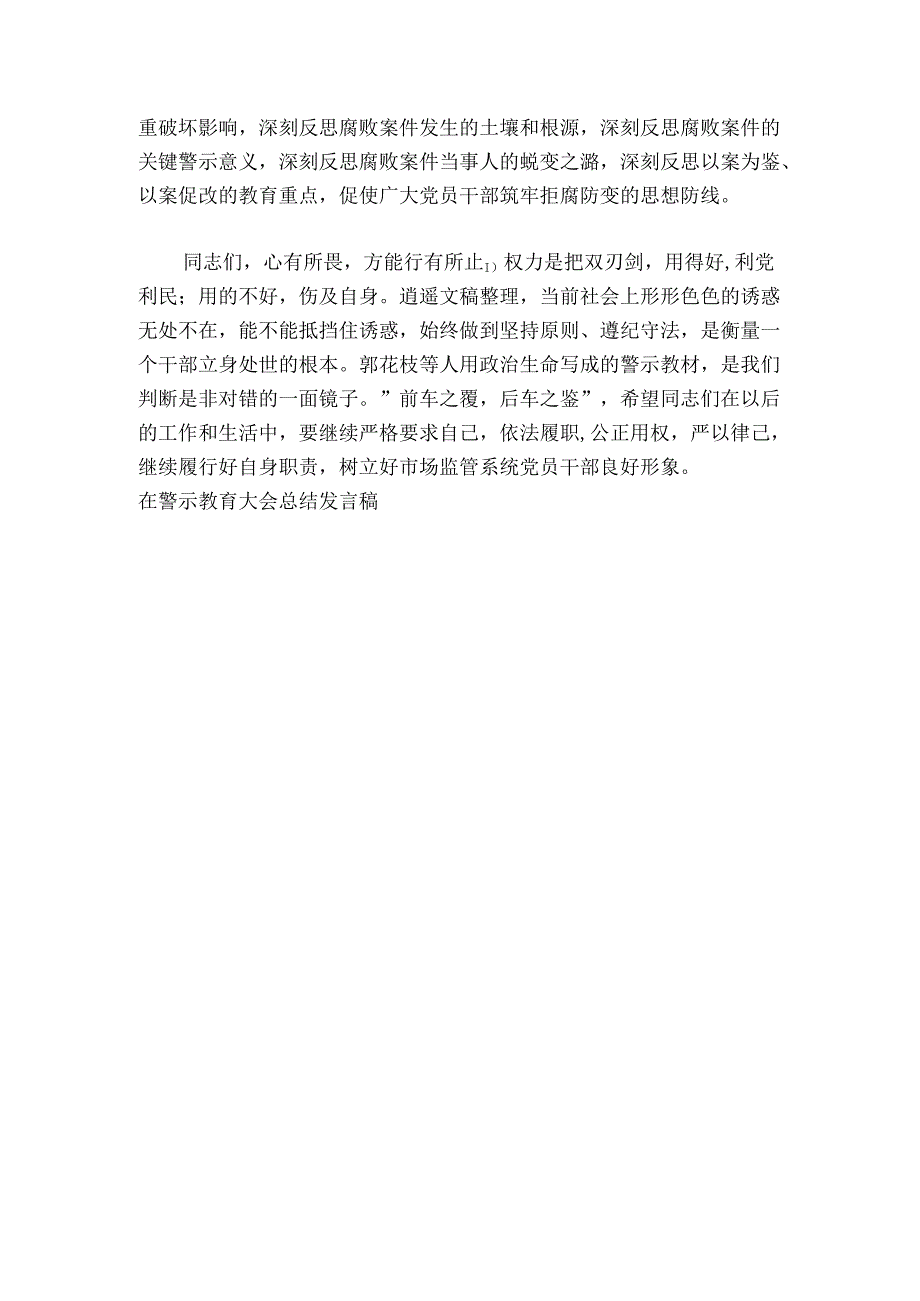 重破坏影响，深刻反思腐败案件发生的土壤和根源，深刻反思腐败案件的关键警示意义，深刻反思腐败案件当事人的蜕变之潞，深刻反思以案为鉴、以案促改的教育重点，促使广大党员干部筑牢拒腐防变的思想防线。

同志们，心有所畏，方能行有所止I）权力是把双刃剑，用得好,利党利民；用的不好，伤及自身。逍遥文稿整理，当前社会上形形色色的诱惑无处不在，能不能抵挡住诱惑，始终做到坚持原则、遵纪守法，是衡量一个干部立身处世的根本。郭花枝等人用政治生命写成的警示教材，是我们判断是非对错的一面镜子。”前车之覆，后车之鉴”，希望同志们在以后的工作和生活中，要继续严格要求自己，依法履职,公正用权，严以律己，继续履行好自身职责，树立好市场监管系统党员干部良好形象。
在警示教育大会总结发言稿